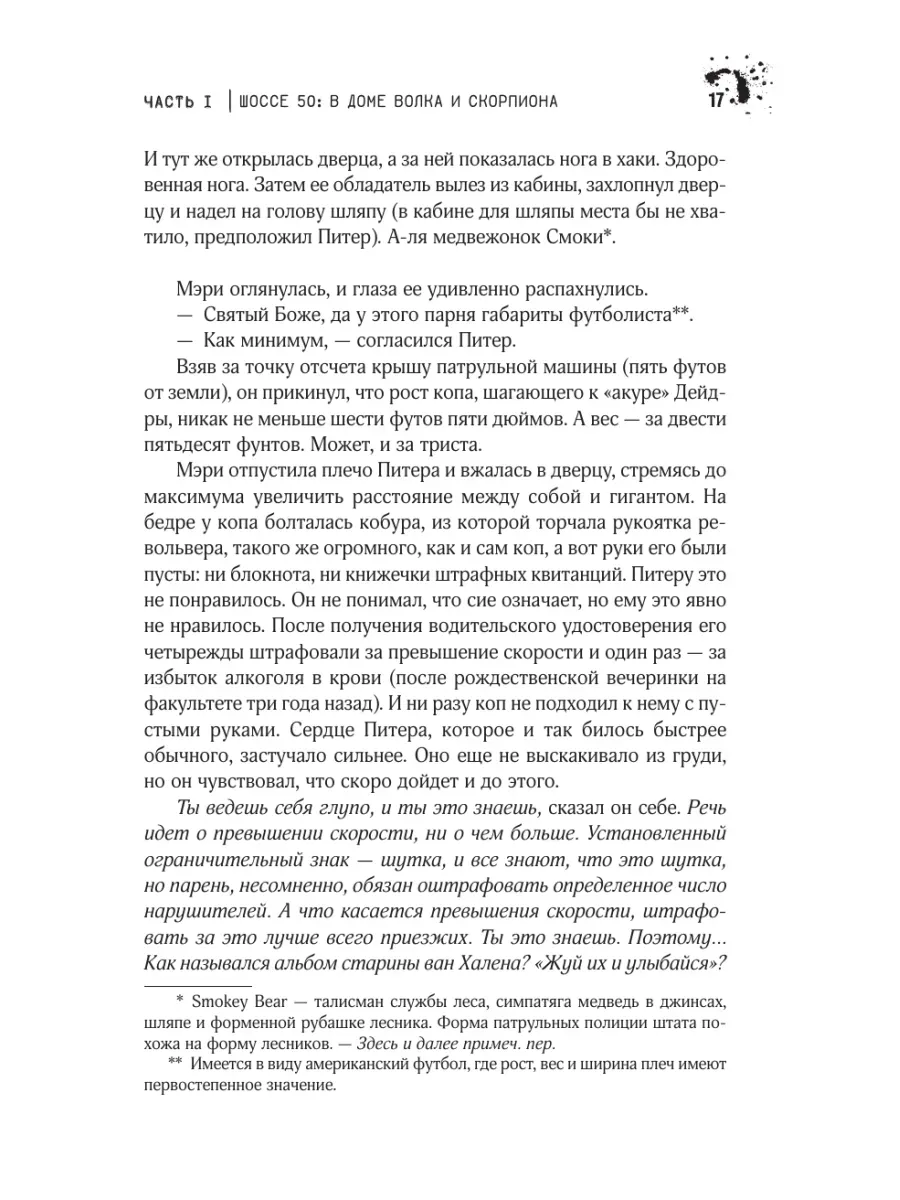 ЧАСТЬ I | ШОССЕ 50: В ДОМЕ ВОЛКА И СКОРПИОНА 17

И тут же открылась дверца, а за ней показалась нога в хаки. Здоровенная нога. Затем ее обладатель вылез из кабины, захлопнул дверцу и надел на голову шляпу (в кабине для шляпы места бы не хватило, предположил Питер). А-ля медвежонок Смоки*.

Мэри оглянулась, и глаза ее удивленно распахнулись.
— Святый Боже, да у этого парня габариты футболиста**.
— Как минимум, — согласился Питер.
Взяв за точку отсчета крышу патрульной машины (пять футов от земли), он прикинул, что рост копа, шагающего к «акуре» Дейдры, никак не меньше шести футов пяти дюймов. А вес — за двести пятьдесят фунтов. Может, и за триста.
Мэри отпустила плечо Питера и вжалась в дверцу, стремясь до максимума увеличить расстояние между собой и гигантом. На бедре у копа болталась кобура, из которой торчала рукоятка револьвера, такого же огромного, как и сам коп, а вот руки его были пусты: ни блокнота, ни книжечки штрафных квитанций. Питеру это не понравилось. Он не понимал, что сие означает, но ему это явно не нравилось. После получения водительского удостоверения его четырежды штрафовали за превышение скорости и один раз — за избыток алкоголя в крови (после рождественской вечеринки на факультете три года назад). И ни разу коп не подходил к нему с пустыми руками. Сердце Питера, которое и так билось быстрее обычного, застучало сильнее. Оно еще не выскакивало из груди, но он чувствовал, что скоро дойдет и до этого.
Ты ведешь себя глупо, и ты это знаешь, сказал он себе. Речь идет о превышении скорости, ни о чем больше. Установленный ограничительный знак — шутка, и все знают, что это шутка, но парень, несомненно, обязан оштрафовать определенное число нарушителей. А что касается превышения скорости, штрафовать за это лучше всего приезжих. Ты это знаешь. Поэтому... Как назывался альбом старины ван Халена? «Жуй их и улыбайся»?

* Smokey Bear — талисман службы леса, симпатяга медведь в джинсах, шляпе и форменной рубашке лесника. Форма патрульных полиции штата похожа на форму лесников. — Здесь и далее примеч. пер.
** Имеется в виду американский футбол, где рост, вес и ширина плеч имеют первостепенное значение.